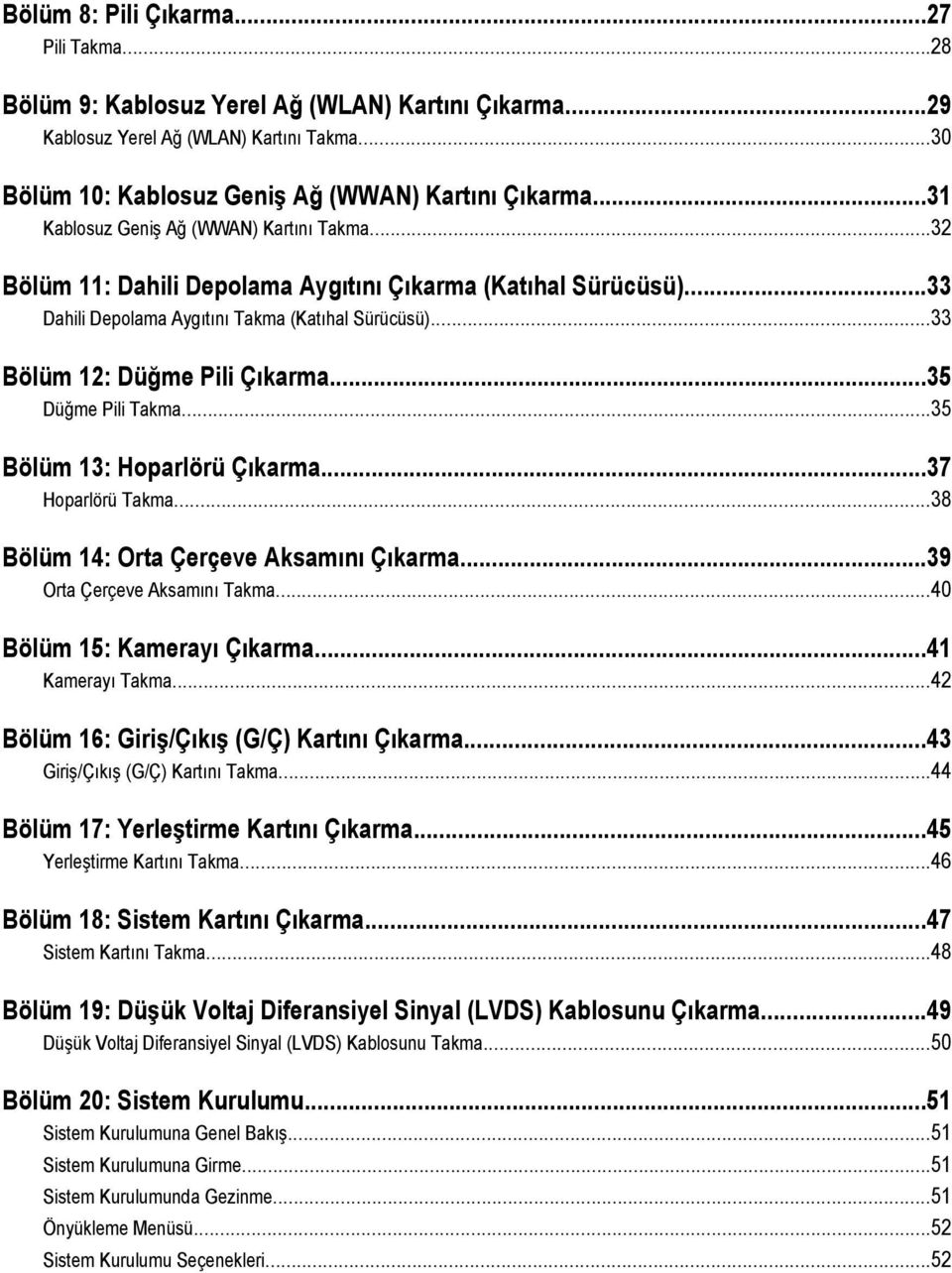 Bölüm 8: Pili Çıkarma...27
Pili Takma...28

Bölüm 9: Kablosuz Yerel Ağ (WLAN) Kartını Çıkarma...29
Kablosuz Yerel Ağ (WLAN) Kartını Takma...30

Bölüm 10: Kablosuz Geniş Ağ (WWAN) Kartını Çıkarma...31
Kablosuz Geniş Ağ (WWAN) Kartını Takma...32

Bölüm 11: Dahili Depolama Aygıtını Çıkarma (Katıhal Sürücüsü)...33
Dahili Depolama Aygıtını Takma (Katıhal Sürücüsü)...33

Bölüm 12: Düğme Pili Çıkarma...35
Düğme Pili Takma...35

Bölüm 13: Hoparlörü Çıkarma...37
Hoparlörü Takma...38

Bölüm 14: Orta Çerçeve Aksamını Çıkarma...39
Orta Çerçeve Aksamını Takma...40

Bölüm 15: Kamerayı Çıkarma...41
Kamerayı Takma...42

Bölüm 16: Giriş/Çıkış (G/Ç) Kartını Çıkarma...43
Giriş/Çıkış (G/Ç) Kartını Takma...44

Bölüm 17: Yerleştirme Kartını Çıkarma...45
Yerleştirme Kartını Takma...46

Bölüm 18: Sistem Kartını Çıkarma...47
Sistem Kartını Takma...48

Bölüm 19: Düşük Voltaj Diferansiyel Sinyal (LVDS) Kablosunu Çıkarma...49
Düşük Voltaj Diferansiyel Sinyal (LVDS) Kablosunu Takma...50

Bölüm 20: Sistem Kurulumu...51
Sistem Kurulumuna Genel Bakış...51
Sistem Kurulumuna Girme...51
Sistem Kurulumunda Gezinme...51
Önyükleme Menüsü...52
Sistem Kurulumu Seçenekleri...52